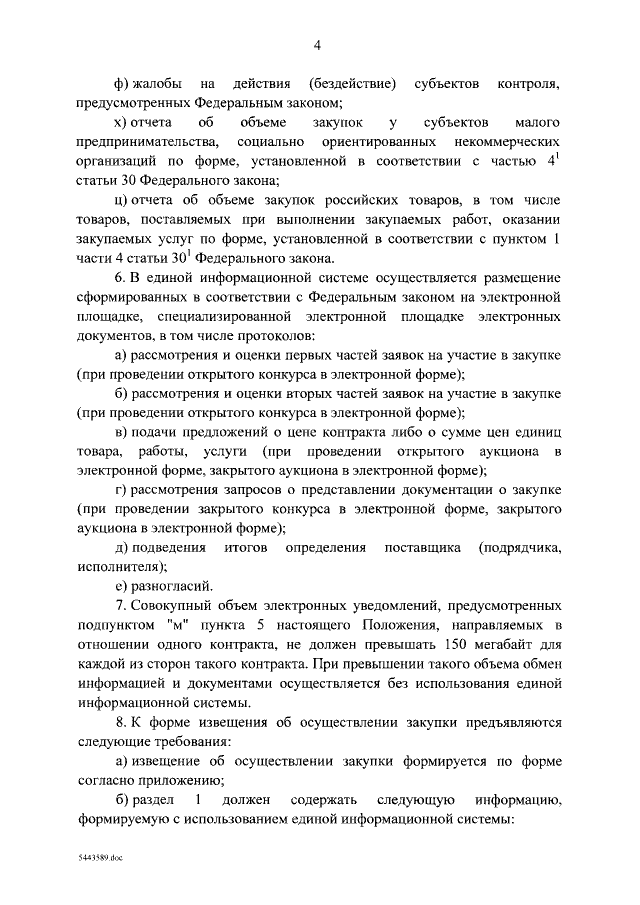 4

ф) жалобы на действия (бездействие) субъектов контроля, предусмотренных Федеральным законом;

х) отчета об объеме закупок у субъектов малого предпринимательства, социально ориентированных некоммерческих организаций по форме, установленной в соответствии с частью $4^1$ статьи 30 Федерального закона;

ц) отчета об объеме закупок российских товаров, в том числе товаров, поставляемых при выполнении закупаемых работ, оказании закупаемых услуг по форме, установленной в соответствии с пунктом 1 части 4 статьи $30^1$ Федерального закона.

6. В единой информационной системе осуществляется размещение сформированных в соответствии с Федеральным законом на электронной площадке, специализированной электронной площадке электронных документов, в том числе протоколов:

а) рассмотрения и оценки первых частей заявок на участие в закупке (при проведении открытого конкурса в электронной форме);

б) рассмотрения и оценки вторых частей заявок на участие в закупке (при проведении открытого конкурса в электронной форме);

в) подачи предложений о цене контракта либо о сумме цен единиц товара, работы, услуги (при проведении открытого аукциона в электронной форме, закрытого аукциона в электронной форме);

г) рассмотрения запросов о представлении документации о закупке (при проведении закрытого конкурса в электронной форме, закрытого аукциона в электронной форме);

д) подведения итогов определения поставщика (подрядчика, исполнителя);

е) разногласий.

7. Совокупный объем электронных уведомлений, предусмотренных подпунктом "м" пункта 5 настоящего Положения, направляемых в отношении одного контракта, не должен превышать 150 мегабайт для каждой из сторон такого контракта. При превышении такого объема обмен информацией и документами осуществляется без использования единой информационной системы.

8. К форме извещения об осуществлении закупки предъявляются следующие требования:

а) извещение об осуществлении закупки формируется по форме согласно приложению;

б) раздел 1 должен содержать следующую информацию, формируемую с использованием единой информационной системы:

5443589.doc